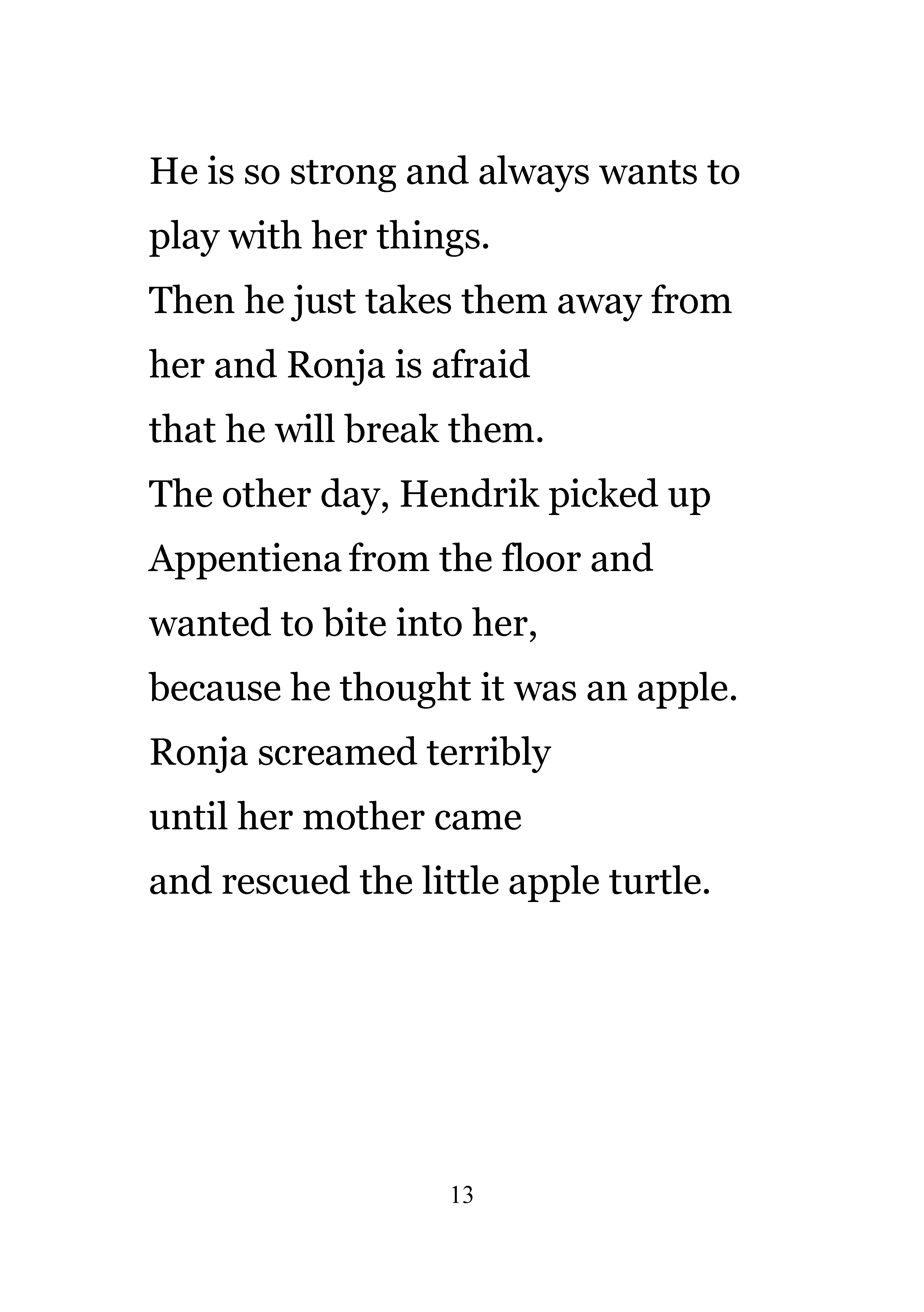 He is so strong and always wants to play with her things.
Then he just takes them away from her and Ronja is afraid
that he will break them.
The other day, Hendrik picked up Appentiena from the floor and wanted to bite into her,
because he thought it was an apple.
Ronja screamed terribly
until her mother came
and rescued the little apple turtle.

13